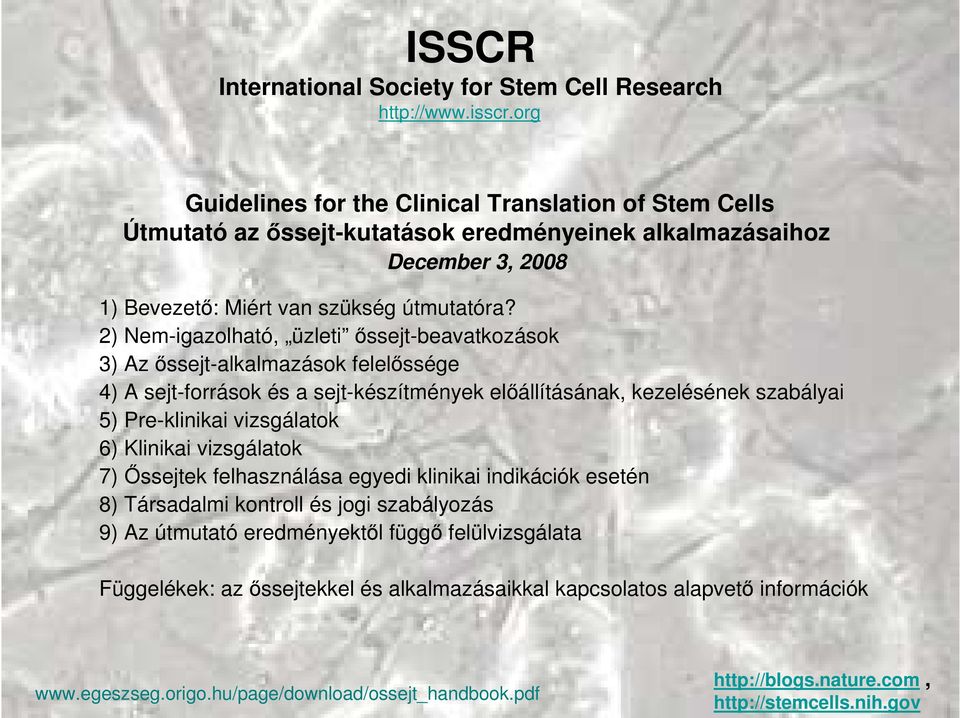 ISSCR
International Society for Stem Cell Research
http://www.isscr.org

Guidelines for the Clinical Translation of Stem Cells
Útmutató az őssejt-kutatások eredményeinek alkalmazásaihoz
December 3, 2008

1) Bevezető: Miért van szükség útmutatóra?
2) Nem-igazolható, „üzleti” őssejt-beavatkozások
3) Az őssejt-alkalmazások felelőssége
4) A sejt-források és a sejt-készítmények előállításának, kezelésének szabályai
5) Pre-klinikai vizsgálatok
6) Klinikai vizsgálatok
7) Őssejtek felhasználása egyedi klinikai indikációk esetén
8) Társadalmi kontroll és jogi szabályozás
9) Az útmutató eredményektől függő felülvizsgálata

Függelékek: az őssejtekkel és alkalmazásaikkal kapcsolatos alapvető információk

www.egeszseg.origo.hu/page/download/ossejt_handbook.pdf

http://blogs.nature.com ,
http://stemcells.nih.gov